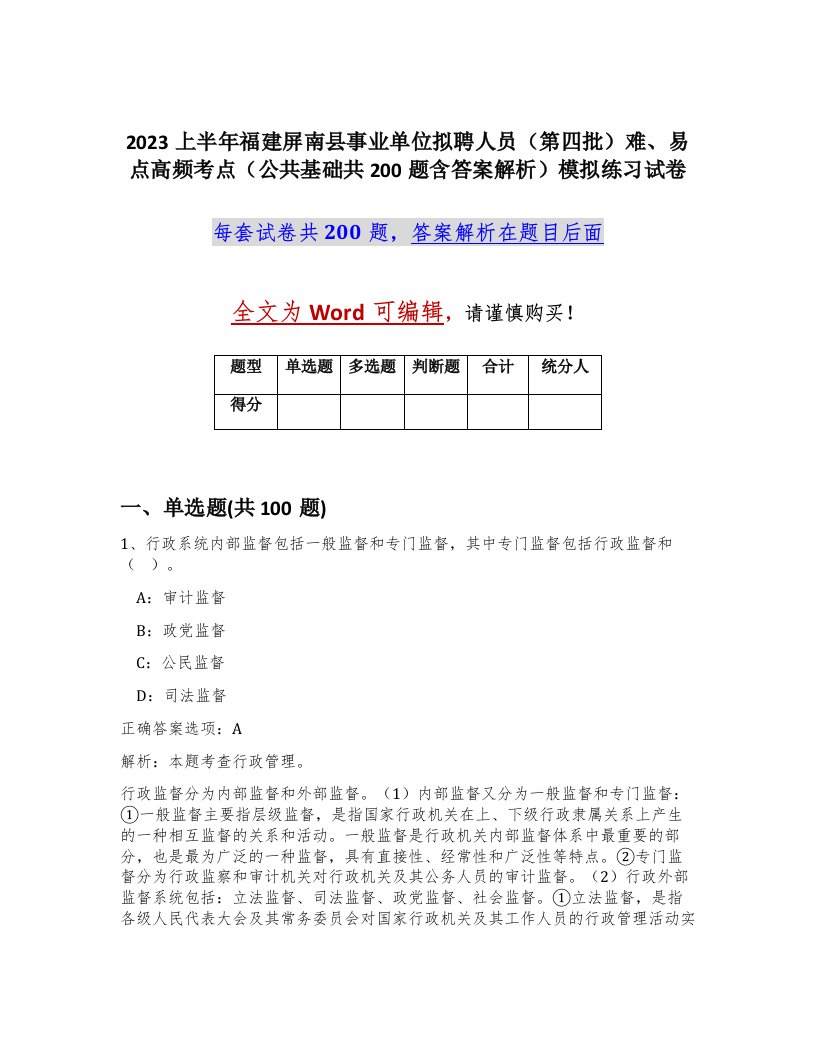 2023 上半年福建屏南县事业单位拟聘人员（第四批）难、易点高频考点（公共基础共 200 题含答案解析）模拟练习试卷

每套试卷共 200 题，答案解析在题目后面

全文为 Word 可编辑，请谨慎购买！

| 题型 | 单选题 | 多选题 | 判断题 | 合计 | 统分人 |
|---|---|---|---|---|---|
| 得分 | | | | | |

一、单选题(共 100 题)

1、行政系统内部监督包括一般监督和专门监督，其中专门监督包括行政监督和（ ）。

A：审计监督

B：政党监督

C：公民监督

D：司法监督

正确答案选项：A

解析：本题考查行政管理。

行政监督分为内部监督和外部监督。（1）内部监督又分为一般监督和专门监督：①一般监督主要指层级监督，是指国家行政机关在上、下级行政隶属关系上产生的一种相互监督的关系和活动。一般监督是行政机关内部监督体系中最重要的部分，也是最为广泛的一种监督，具有直接性、经常性和广泛性等特点。②专门监督分为行政监察和审计机关对行政机关及其公务人员的审计监督。（2）行政外部监督系统包括：立法监督、司法监督、政党监督、社会监督。①立法监督，是指各级人民代表大会及其常务委员会对国家行政机关及其工作人员的行政管理活动实